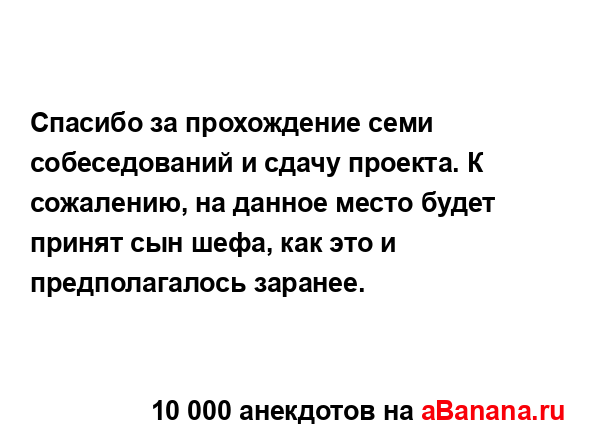 Спасибо за прохождение семи собеседований и сдачу проекта. К сожалению, на данное место будет принят сын шефа, как это и предполагалось заранее.

10 000 анекдотов на aBanana.ru